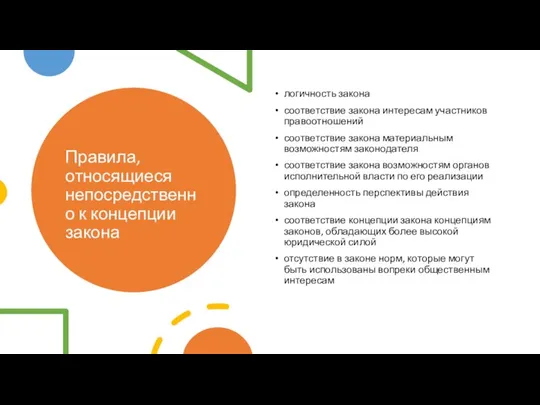 Правила, относящиеся непосредственно к концепции закона

• логичность закона
• соответствие закона интересам участников правоотношений
• соответствие закона материальным возможностям законодателя
• соответствие закона возможностям органов исполнительной власти по его реализации
• определенность перспективы действия закона
• соответствие концепции закона концепциям законов, обладающих более высокой юридической силой
• отсутствие в законе норм, которые могут быть использованы вопреки общественным интересам